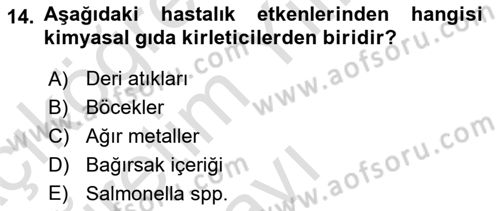 14. Aşağıdaki hastalık etkenlerinden hangisi kimyasal gıda kirleticilerden biridir?

A) Deri atıkları
B) Böcekler
C) Ağır metaller
D) Bağırsak içeriği
E) Salmonella spp.

www.aofsoru.com
www.aofsoru.com
www.aofsoru.com